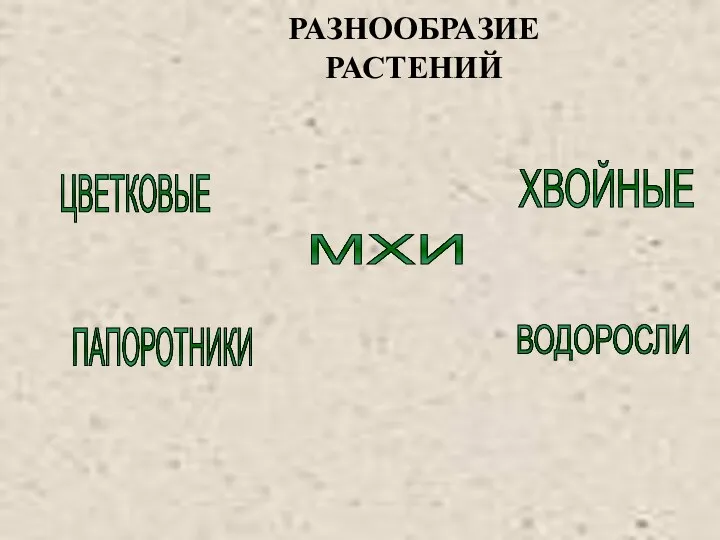 РАЗНООБРАЗИЕ РАСТЕНИЙ

ЦВЕТКОВЫЕ

ХВОЙНЫЕ

МХИ

ПАПОРОТНИКИ

ВОДОРОСЛИ